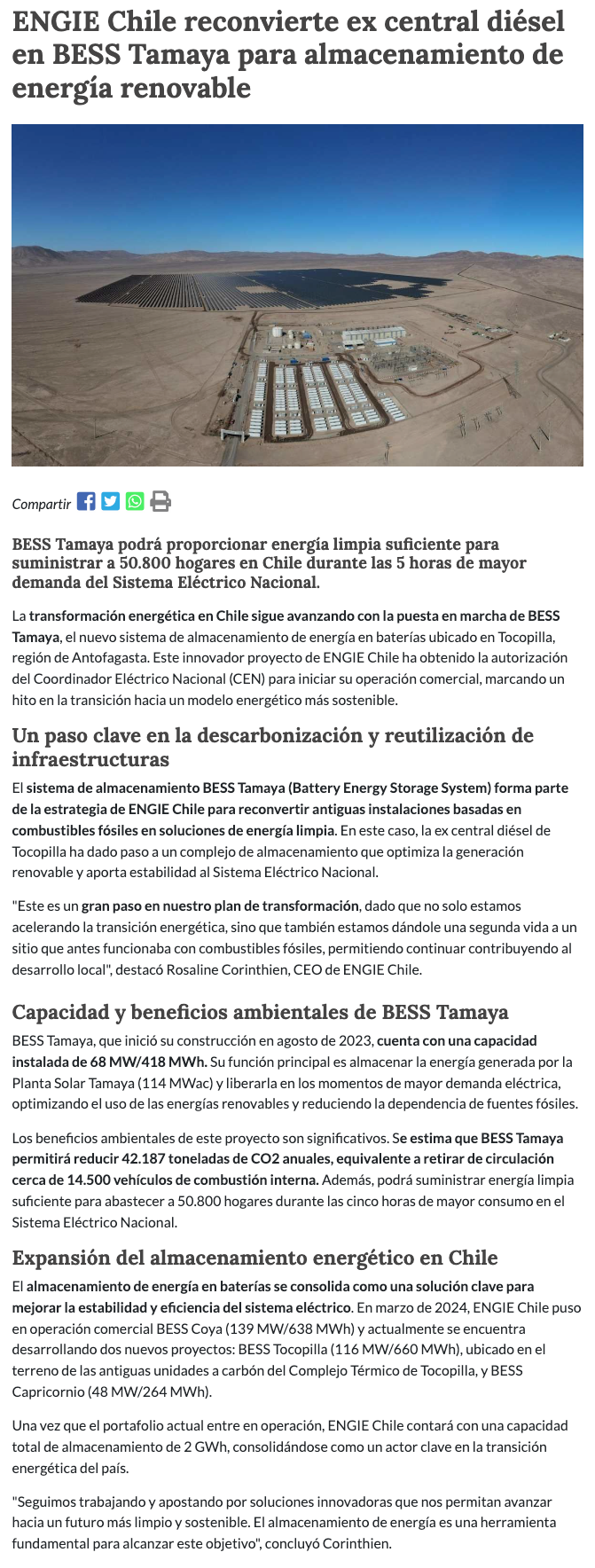 ENGIE Chile reconvierte ex central diésel en BESS Tamaya para almacenamiento de energía renovable

Compartir

BESS Tamaya podrá proporcionar energía limpia suficiente para suministrar a 50.800 hogares en Chile durante las 5 horas de mayor demanda del Sistema Eléctrico Nacional.

La transformación energética en Chile sigue avanzando con la puesta en marcha de BESS Tamaya, el nuevo sistema de almacenamiento de energía en baterías ubicado en Tocopilla, región de Antofagasta. Este innovador proyecto de ENGIE Chile ha obtenido la autorización del Coordinador Eléctrico Nacional (CEN) para iniciar su operación comercial, marcando un hito en la transición hacia un modelo energético más sostenible.

Un paso clave en la descarbonización y reutilización de infraestructuras

El sistema de almacenamiento BESS Tamaya (Battery Energy Storage System) forma parte de la estrategia de ENGIE Chile para reconvertir antiguas instalaciones basadas en combustibles fósiles en soluciones de energía limpia. En este caso, la ex central diésel de Tocopilla ha dado paso a un complejo de almacenamiento que optimiza la generación renovable y aporta estabilidad al Sistema Eléctrico Nacional.

"Este es un gran paso en nuestro plan de transformación, dado que no solo estamos acelerando la transición energética, sino que también estamos dándole una segunda vida a un sitio que antes funcionaba con combustibles fósiles, permitiendo continuar contribuyendo al desarrollo local", destacó Rosaline Corinthien, CEO de ENGIE Chile.

Capacidad y beneficios ambientales de BESS Tamaya

BESS Tamaya, que inició su construcción en agosto de 2023, cuenta con una capacidad instalada de 68 MW/418 MWh. Su función principal es almacenar la energía generada por la Planta Solar Tamaya (114 MWac) y liberarla en los momentos de mayor demanda eléctrica, optimizando el uso de las energías renovables y reduciendo la dependencia de fuentes fósiles.

Los beneficios ambientales de este proyecto son significativos. Se estima que BESS Tamaya permitirá reducir 42.187 toneladas de CO2 anuales, equivalente a retirar de circulación cerca de 14.500 vehículos de combustión interna. Además, podrá suministrar energía limpia suficiente para abastecer a 50.800 hogares durante las cinco horas de mayor consumo en el Sistema Eléctrico Nacional.

Expansión del almacenamiento energético en Chile

El almacenamiento de energía en baterías se consolida como una solución clave para mejorar la estabilidad y eficiencia del sistema eléctrico. En marzo de 2024, ENGIE Chile puso en operación comercial BESS Coya (139 MW/638 MWh) y actualmente se encuentra desarrollando dos nuevos proyectos: BESS Tocopilla (116 MW/660 MWh), ubicado en el terreno de las antiguas unidades a carbón del Complejo Térmico de Tocopilla, y BESS Capricornio (48 MW/264 MWh).

Una vez que el portafolio actual entre en operación, ENGIE Chile contará con una capacidad total de almacenamiento de 2 GWh, consolidándose como un actor clave en la transición energética del país.

"Seguimos trabajando y apostando por soluciones innovadoras que nos permitan avanzar hacia un futuro más limpio y sostenible. El almacenamiento de energía es una herramienta fundamental para alcanzar este objetivo", concluyó Corinthien.